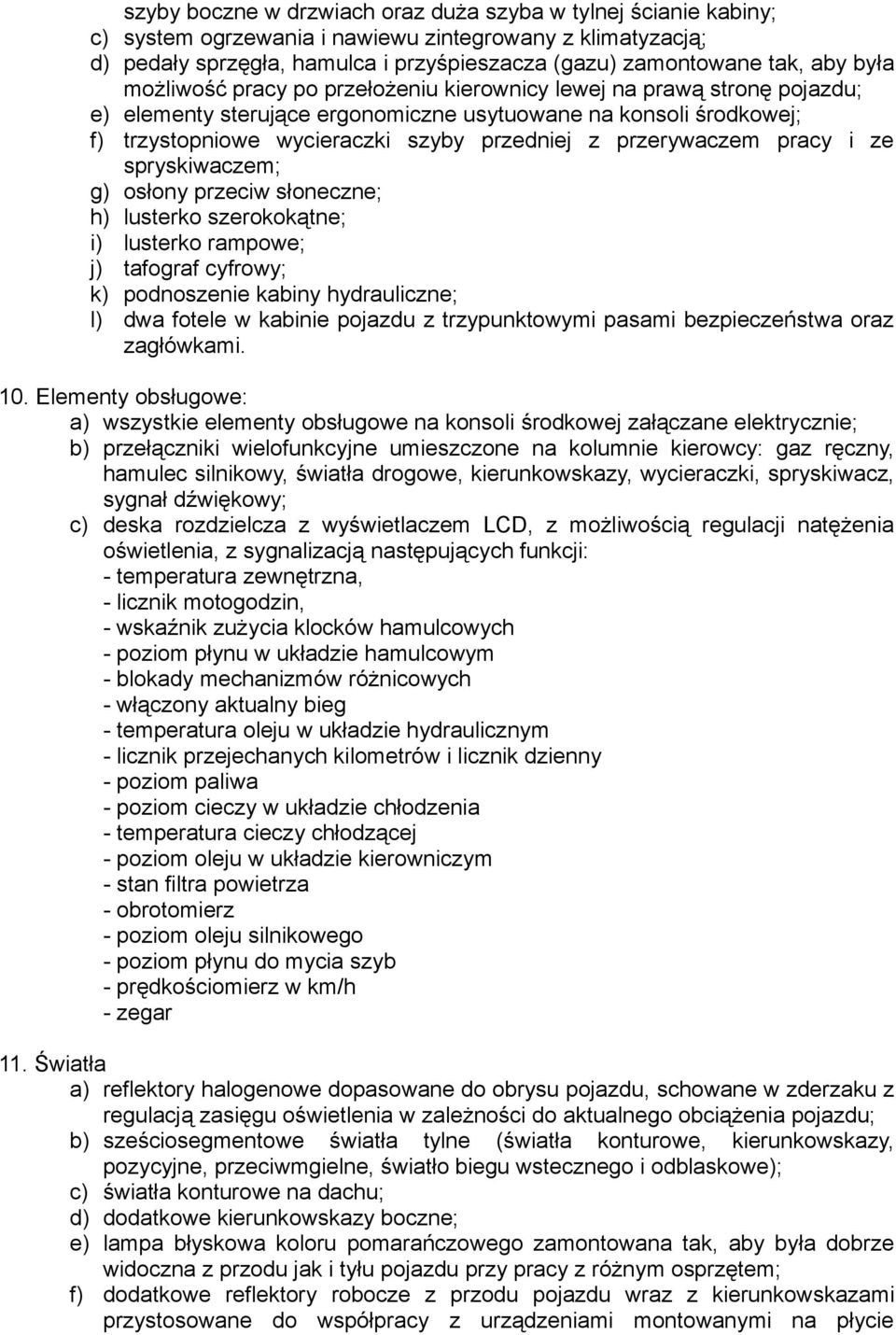 szyby boczne w drzwiach oraz duża szyba w tylnej ścianie kabiny;
c) system ogrzewania i nawiewu zintegrowany z klimatyzacją;
d) pedały sprzęgła, hamulca i przyśpieszacza (gazu) zamontowane tak, aby była możliwość pracy po przełożeniu kierownicy lewej na prawą stronę pojazdu;
e) elementy sterujące ergonomiczne usytuowane na konsoli środkowej;
f) trzystopniowe wycieraczki szyby przedniej z przerywaczem pracy i ze spryskiwaczem;
g) osłony przeciw słoneczne;
h) lusterko szerokokątne;
i) lusterko rampowe;
j) tafograf cyfrowy;
k) podnoszenie kabiny hydrauliczne;
l) dwa fotele w kabinie pojazdu z trzypunktowymi pasami bezpieczeństwa oraz zagłówkami.

10. Elementy obsługowe:
a) wszystkie elementy obsługowe na konsoli środkowej załączane elektrycznie;
b) przełączniki wielofunkcyjne umieszczone na kolumnie kierowcy: gaz ręczny, hamulec silnikowy, światła drogowe, kierunkowskazy, wycieraczki, spryskiwacz, sygnał dźwiękowy;
c) deska rozdzielcza z wyświetlaczem LCD, z możliwością regulacji natężenia oświetlenia, z sygnalizacją następujących funkcji:
- temperatura zewnętrzna,
- licznik motogodzin,
- wskaźnik zużycia klocków hamulcowych
- poziom płynu w układzie hamulcowym
- blokady mechanizmów różnicowych
- włączony aktualny bieg
- temperatura oleju w układzie hydraulicznym
- licznik przejechanych kilometrów i licznik dzienny
- poziom paliwa
- poziom cieczy w układzie chłodzenia
- temperatura cieczy chłodzącej
- poziom oleju w układzie kierowniczym
- stan filtra powietrza
- obrotomierz
- poziom oleju silnikowego
- poziom płynu do mycia szyb
- prędkościomierz w km/h
- zegar

11. Światła
a) reflektory halogenowe dopasowane do obrysu pojazdu, schowane w zderzaku z regulacją zasięgu oświetlenia w zależności do aktualnego obciążenia pojazdu;
b) sześciosegmentowe światła tylne (światła konturowe, kierunkowskazy, pozycyjne, przeciwmgielne, światło biegu wstecznego i odblaskowe);
c) światła konturowe na dachu;
d) dodatkowe kierunkowskazy boczne;
e) lampa błyskowa koloru pomarańczowego zamontowana tak, aby była dobrze widoczna z przodu jak i tyłu pojazdu przy pracy z różnym osprzętem;
f) dodatkowe reflektory robocze z przodu pojazdu wraz z kierunkowskazami przystosowane do współpracy z urządzeniami montowanymi na płycie